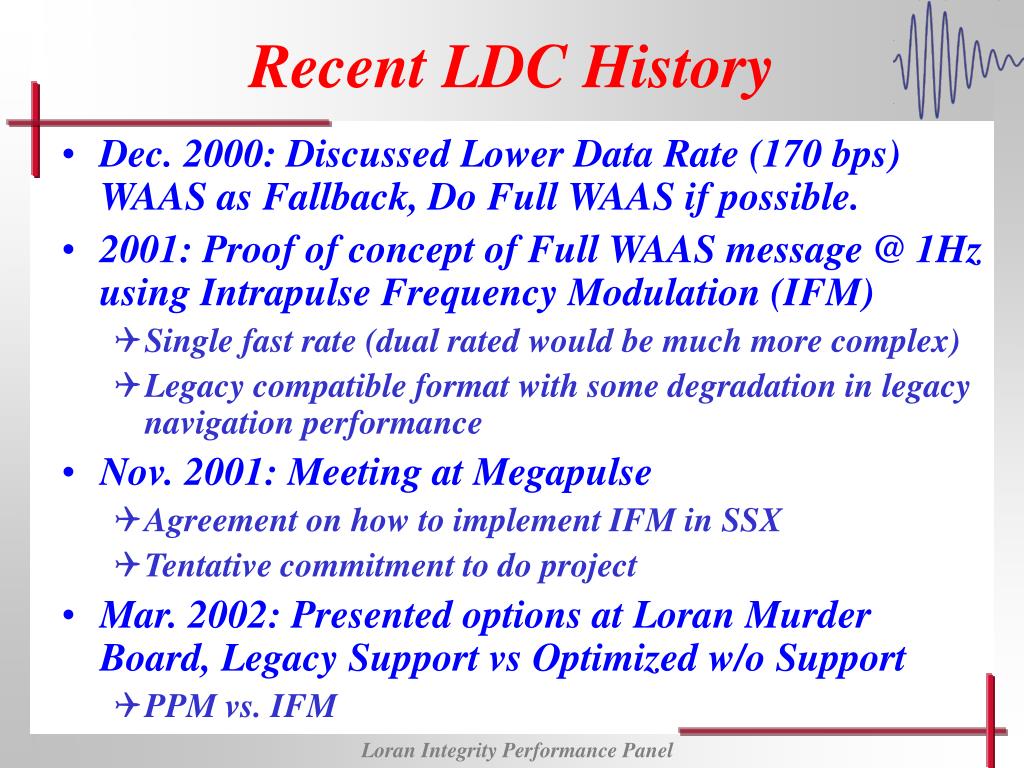 Recent LDC History

• Dec. 2000: Discussed Lower Data Rate (170 bps) WAAS as Fallback, Do Full WAAS if possible.
• 2001: Proof of concept of Full WAAS message @ 1Hz using Intrapulse Frequency Modulation (IFM)
✈ Single fast rate (dual rated would be much more complex)
✈ Legacy compatible format with some degradation in legacy navigation performance
• Nov. 2001: Meeting at Megapulse
✈ Agreement on how to implement IFM in SSX
✈ Tentative commitment to do project
• Mar. 2002: Presented options at Loran Murder Board, Legacy Support vs Optimized w/o Support
✈ PPM vs. IFM

Loran Integrity Performance Panel